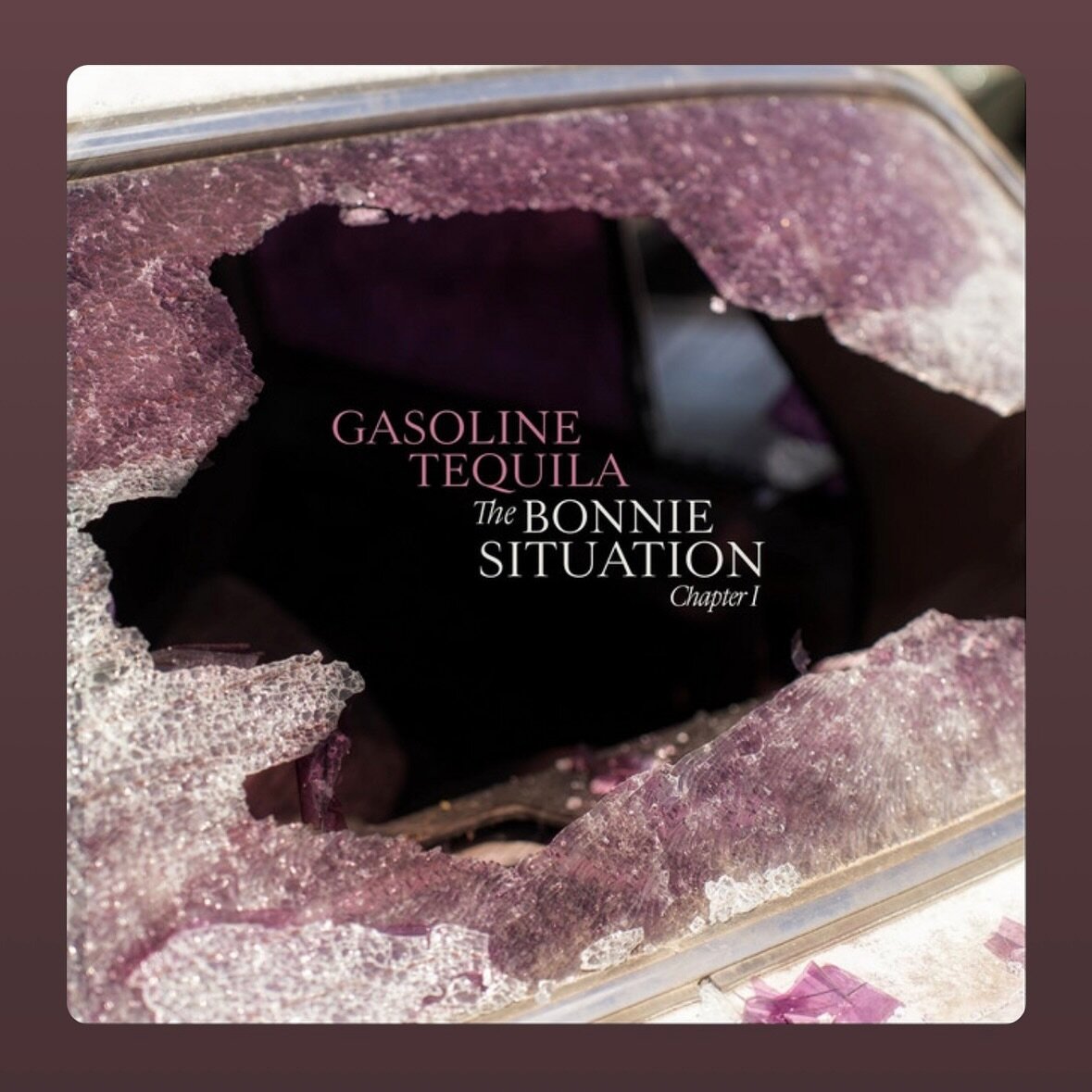 GASOLINE TEQUILA

The BONNIE SITUATION
Chapter I